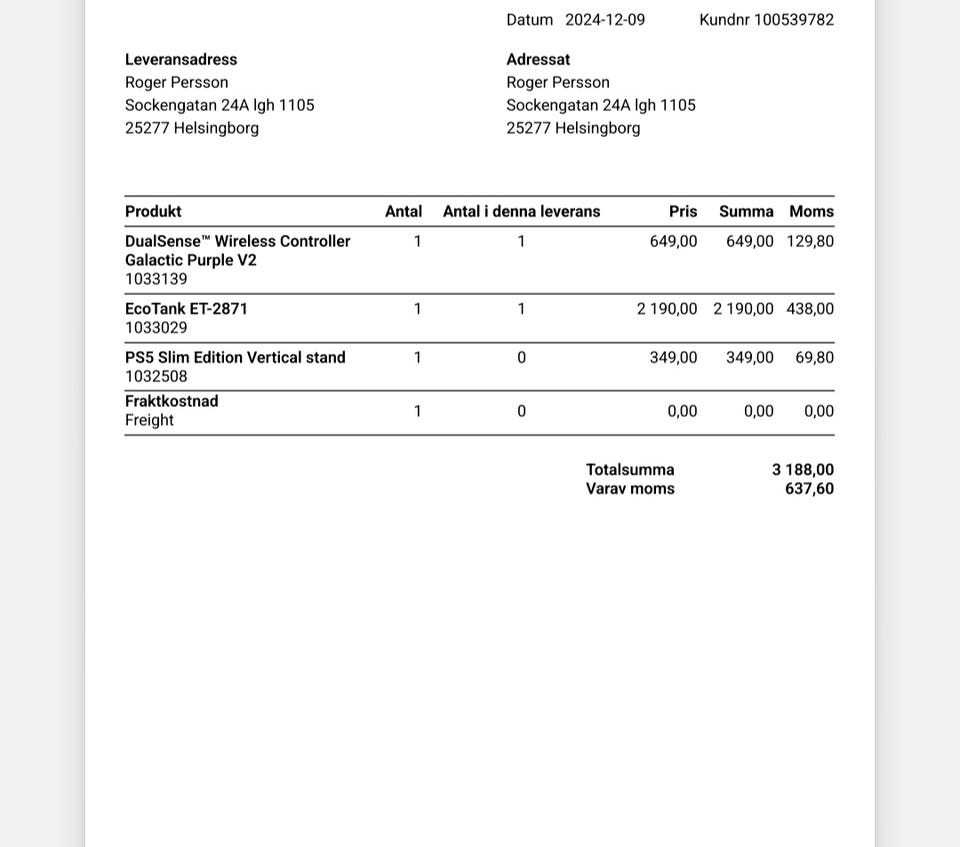 Datum 2024-12-09 Kundnr 100539782

Leveransadress
Roger Persson
Sockengatan 24A lgh 1105
25277 Helsingborg

Adressat
Roger Persson
Sockengatan 24A lgh 1105
25277 Helsingborg

| Produkt | Antal | Antal i denna leverans | Pris | Summa | Moms |
|---|---|---|---|---|---|
| DualSense™ Wireless Controller Galactic Purple V2 1033139 | 1 | 1 | 649,00 | 649,00 | 129,80 |
| EcoTank ET-2871 1033029 | 1 | 1 | 2 190,00 | 2 190,00 | 438,00 |
| PS5 Slim Edition Vertical stand 1032508 | 1 | 0 | 349,00 | 349,00 | 69,80 |
| Fraktkostnad Freight | 1 | 0 | 0,00 | 0,00 | 0,00 |

Totalsumma 3 188,00
Varav moms 637,60